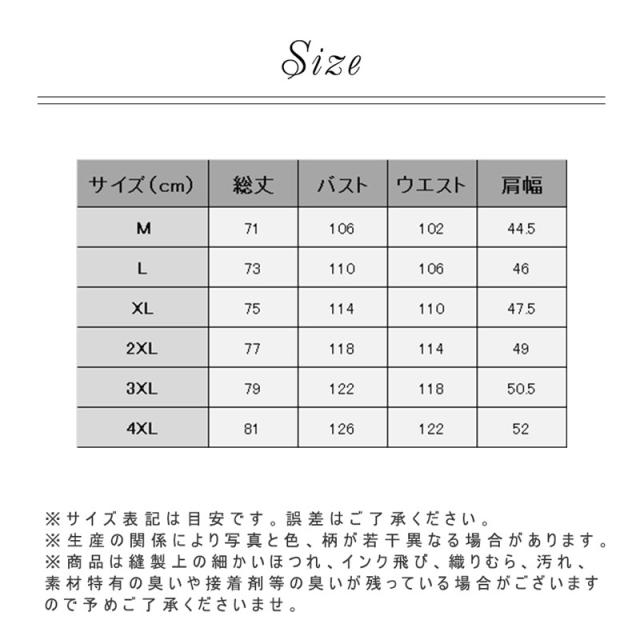 Size

| サイズ（cm） | 総丈 | バスト | ウエスト | 肩幅 |
|---|---|---|---|---|
| M | 71 | 106 | 102 | 44.5 |
| L | 73 | 110 | 106 | 46 |
| XL | 75 | 114 | 110 | 47.5 |
| 2XL | 77 | 118 | 114 | 49 |
| 3XL | 79 | 122 | 118 | 50.5 |
| 4XL | 81 | 126 | 122 | 52 |

※サイズ表記は目安です。誤差はご了承ください。
※生産の関係により写真と色、柄が若干異なる場合があります。
※商品は縫製上の細かいほつれ、インク飛び、織りむら、汚れ、素材特有の臭いや接着剤等の臭いが残っている場合がございますので予めご了承くださいませ。